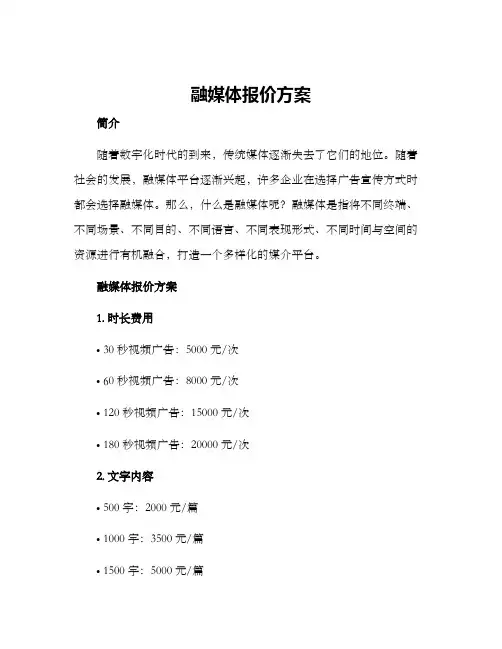 融媒体报价方案

简介

随着数字化时代的到来，传统媒体逐渐失去了它们的地位。随着社会的发展，融媒体平台逐渐兴起，许多企业在选择广告宣传方式时都会选择融媒体。那么，什么是融媒体呢？融媒体是指将不同终端、不同场景、不同目的、不同语言、不同表现形式、不同时间与空间的资源进行有机融合，打造一个多样化的媒介平台。

融媒体报价方案

1. 时长费用

• 30 秒视频广告：5000 元/次

• 60 秒视频广告：8000 元/次

• 120 秒视频广告：15000 元/次

• 180 秒视频广告：20000 元/次

2. 文字内容

• 500 字：2000 元/篇

• 1000 字：3500 元/篇

• 1500 字：5000 元/篇